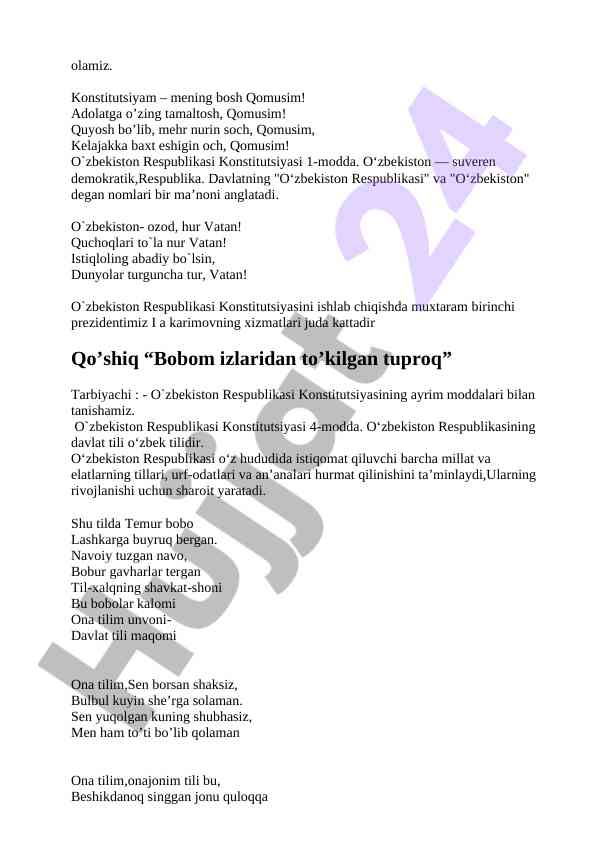 olamiz.

Konstitutsiyam – mening bosh Qomusim!
Adolatga o’zing tamaltosh, Qomusim!
Quyosh bo’lib, mehr nurin soch, Qomusim,
Kelajakka baxt eshigin och, Qomusim!
O`zbekiston Respublikasi Konstitutsiyasi 1-modda. O‘zbekiston — suveren demokratik,Respublika. Davlatning "O‘zbekiston Respublikasi" va "O‘zbekiston" degan nomlari bir ma’noni anglatadi.

O`zbekiston- ozod, hur Vatan!
Quchoqlari to`la nur Vatan!
Istiqloling abadiy bo`lsin,
Dunyolar turguncha tur, Vatan!

O`zbekiston Respublikasi Konstitutsiyasini ishlab chiqishda muxtaram birinchi prezidentimiz I a karimovning xizmatlari juda kattadir

Qo’shiq “Bobom izlaridan to’kilgan tuproq”

Tarbiyachi : - O`zbekiston Respublikasi Konstitutsiyasining ayrim moddalari bilan tanishamiz.
O`zbekiston Respublikasi Konstitutsiyasi 4-modda. O‘zbekiston Respublikasining davlat tili o‘zbek tilidir.
O‘zbekiston Respublikasi o‘z hududida istiqomat qiluvchi barcha millat va elatlarning tillari, urf-odatlari va an’analari hurmat qilinishini ta’minlaydi,Ularning rivojlanishi uchun sharoit yaratadi.

Shu tilda Temur bobo
Lashkarga buyruq bergan.
Navoiy tuzgan navo,
Bobur gavharlar tergan
Til-xalqning shavkat-shoni
Bu bobolar kalomi
Ona tilim unvoni-
Davlat tili maqomi

Ona tilim,Sen borsan shaksiz,
Bulbul kuyin she’rga solaman.
Sen yuqolgan kuning shubhasiz,
Men ham to’ti bo’lib qolaman

Ona tilim,onajonim tili bu,
Beshikdanoq singgan jonu quloqqa

Hujjat 24